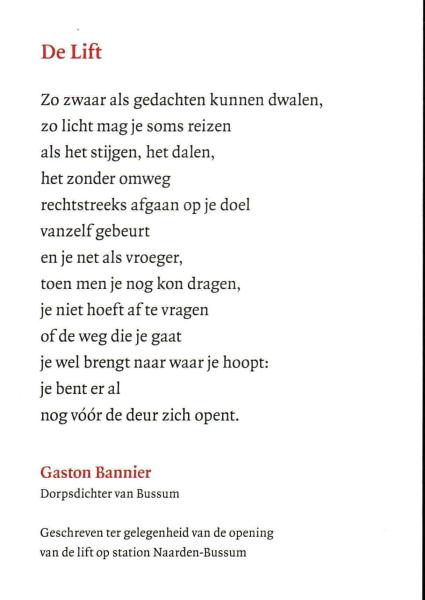 De Lift

Zo zwaar als gedachten kunnen dwalen,
zo licht mag je soms reizen
als het stijgen, het dalen,
het zonder omweg
rechtstreeks afgaan op je doel
vanzelf gebeurt
en je net als vroeger,
toen men je nog kon dragen,
je niet hoeft af te vragen
of de weg die je gaat
je wel brengt naar waar je hoopt:
je bent er al
nog vóór de deur zich opent.

Gaston Bannier
Dorpsdichter van Bussum

Geschreven ter gelegenheid van de opening van de lift op station Naarden-Bussum